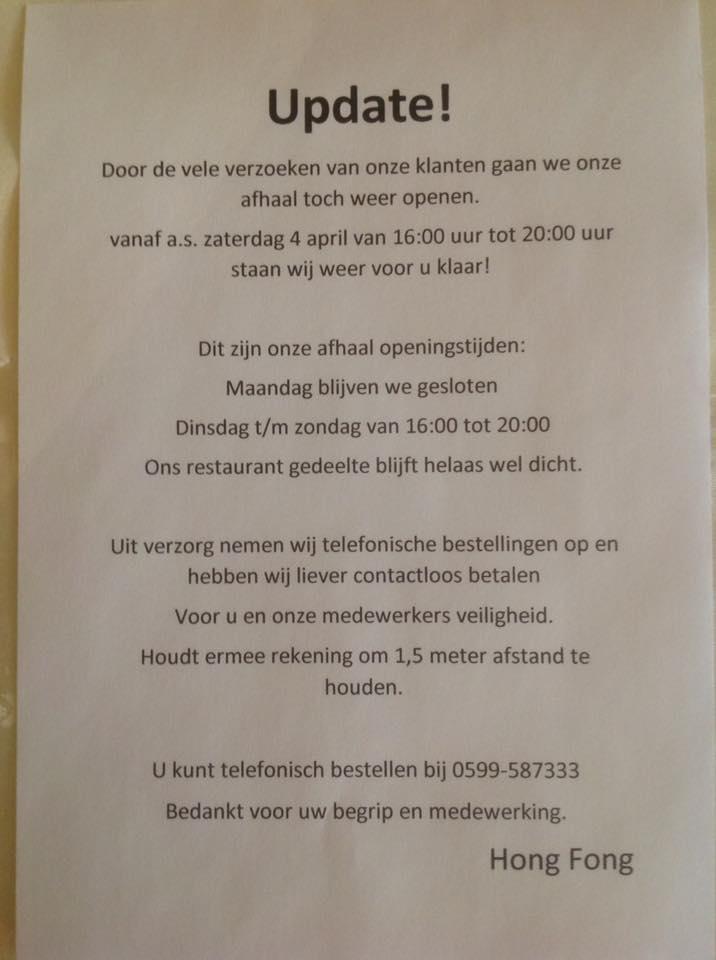 Update!

Door de vele verzoeken van onze klanten gaan we onze afhaal toch weer openen.

vanaf a.s. zaterdag 4 april van 16:00 uur tot 20:00 uur staan wij weer voor u klaar!

Dit zijn onze afhaal openingstijden:

Maandag blijven we gesloten

Dinsdag t/m zondag van 16:00 tot 20:00

Ons restaurant gedeelte blijft helaas wel dicht.

Uit verzorg nemen wij telefonische bestellingen op en hebben wij liever contactloos betalen

Voor u en onze medewerkers veiligheid.

Houdt ermee rekening om 1,5 meter afstand te houden.

U kunt telefonisch bestellen bij 0599-587333

Bedankt voor uw begrip en medewerking.

Hong Fong